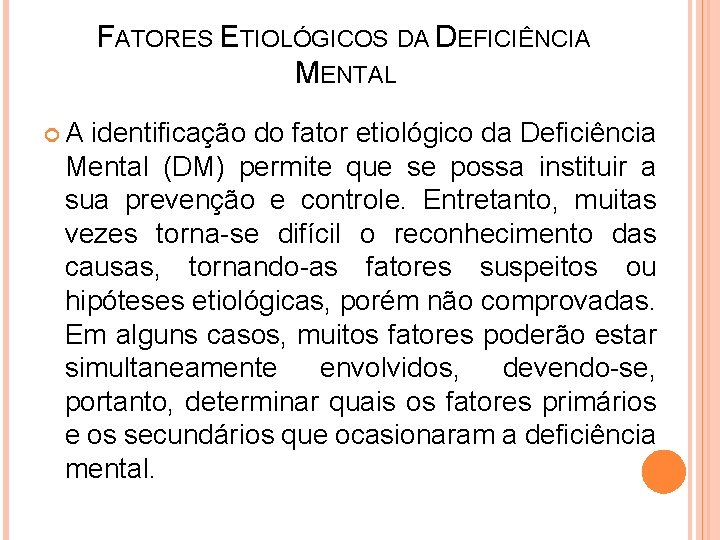 FATORES ETIOLÓGICOS DA DEFICIÊNCIA MENTAL

A identificação do fator etiológico da Deficiência Mental (DM) permite que se possa instituir a sua prevenção e controle. Entretanto, muitas vezes torna-se difícil o reconhecimento das causas, tornando-as fatores suspeitos ou hipóteses etiológicas, porém não comprovadas. Em alguns casos, muitos fatores poderão estar simultaneamente envolvidos, devendo-se, portanto, determinar quais os fatores primários e os secundários que ocasionaram a deficiência mental.